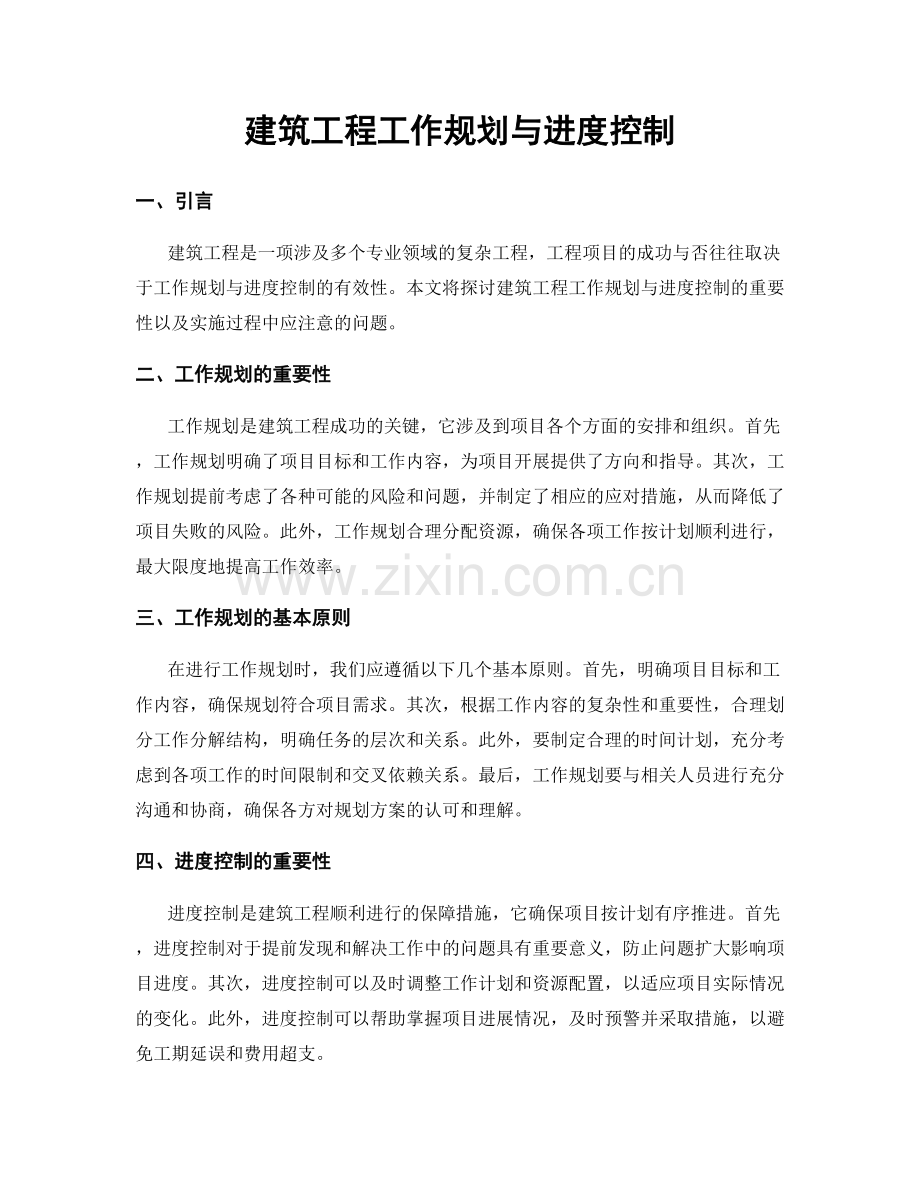 建筑工程工作规划与进度控制

一、引言

建筑工程是一项涉及多个专业领域的复杂工程，工程项目的成功与否往往取决于工作规划与进度控制的有效性。本文将探讨建筑工程工作规划与进度控制的重要性以及实施过程中应注意的问题。

二、工作规划的重要性

工作规划是建筑工程成功的关键，它涉及到项目各个方面的安排和组织。首先，工作规划明确了项目目标和工作内容，为项目开展提供了方向和指导。其次，工作规划提前考虑了各种可能的风险和问题，并制定了相应的应对措施，从而降低了项目失败的风险。此外，工作规划合理分配资源，确保各项工作按计划顺利进行，最大限度地提高工作效率。

三、工作规划的基本原则

在进行工作规划时，我们应遵循以下几个基本原则。首先，明确项目目标和工作内容，确保规划符合项目需求。其次，根据工作内容的复杂性和重要性，合理划分工作分解结构，明确任务的层次和关系。此外，要制定合理的时间计划，充分考虑到各项工作的时间限制和交叉依赖关系。最后，工作规划要与相关人员进行充分沟通和协商，确保各方对规划方案的认可和理解。

四、进度控制的重要性

进度控制是建筑工程顺利进行的保障措施，它确保项目按计划有序推进。首先，进度控制对于提前发现和解决工作中的问题具有重要意义，防止问题扩大影响项目进度。其次，进度控制可以及时调整工作计划和资源配置，以适应项目实际情况的变化。此外，进度控制可以帮助掌握项目进展情况，及时预警并采取措施，以避免工期延误和费用超支。

www.zixin.com.cn